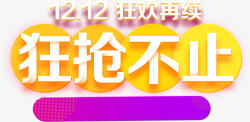 12.12 狂欢再续

狂抢不止